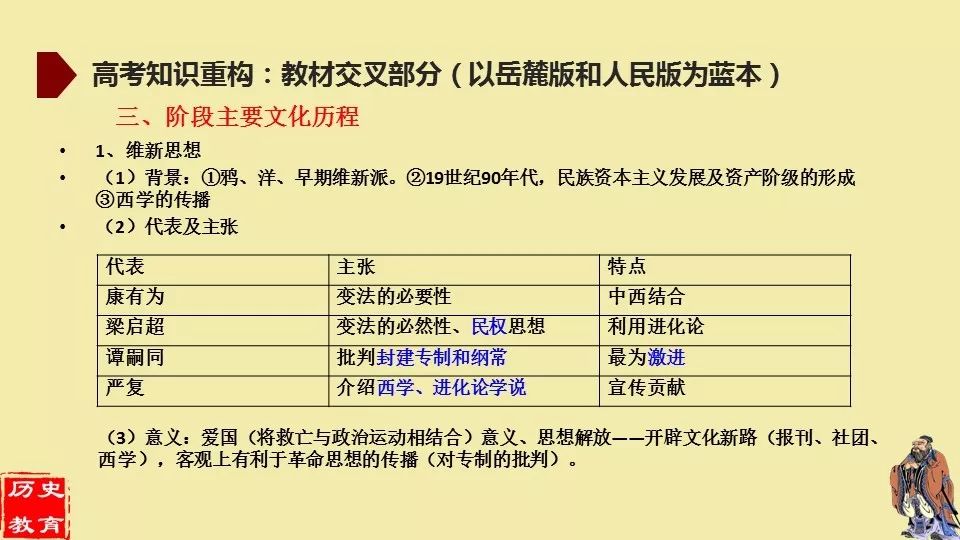 高考知识重构：教材交叉部分（以岳麓版和人民版为蓝本）

三、阶段主要文化历程

• 1、维新思想

• （1）背景：①鸦、洋、早期维新派。②19世纪90年代，民族资本主义发展及资产阶级的形成③西学的传播

• （2）代表及主张

| 代表 | 主张 | 特点 |
|---|---|---|
| 康有为 | 变法的必要性 | 中西结合 |
| 梁启超 | 变法的必然性、民权思想 | 利用进化论 |
| 谭嗣同 | 批判封建专制和纲常 | 最为激进 |
| 严复 | 介绍西学、进化论学说 | 宣传贡献 |

（3）意义：爱国（将救亡与政治运动相结合）意义、思想解放——开辟文化新路（报刊、社团、西学），客观上有利于革命思想的传播（对专制的批判）。

历史教育